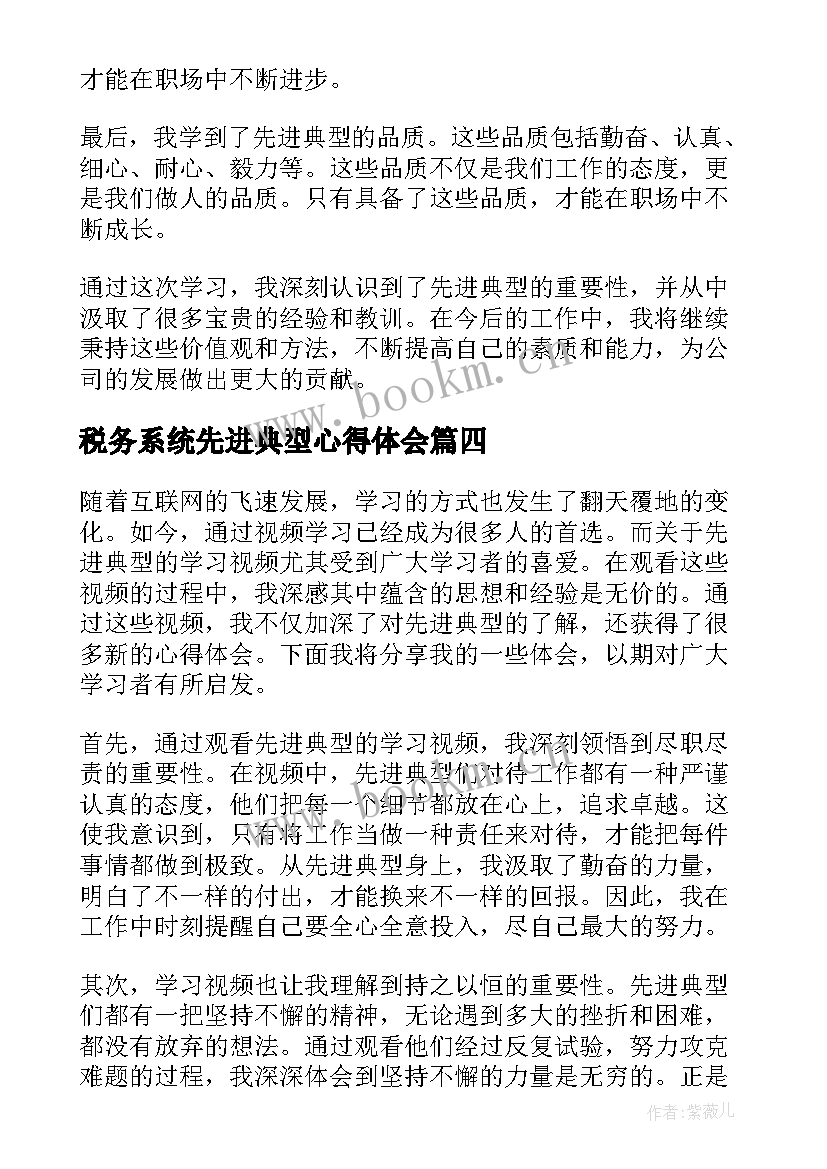 才能在职场中不断进步。

最后，我学到了先进典型的品质。这些品质包括勤奋、认真、细心、耐心、毅力等。这些品质不仅是我们工作的态度，更是我们做人的品质。只有具备了这些品质，才能在职场中不断成长。

通过这次学习，我深刻认识到了先进典型的重要性，并从中汲取了很多宝贵的经验和教训。在今后的工作中，我将继续秉持这些价值观和方法，不断提高自己的素质和能力，为公司的发展做出更大的贡献。

www.bookm.cn

税务系统先进典型心得体会篇四

随着互联网的飞速发展，学习的方式也发生了翻天覆地的变化。如今，通过视频学习已经成为很多人的首选。而关于先进典型的学习视频尤其受到广大学习者的喜爱。在观看这些视频的过程中，我深感其中蕴含的思想和经验是无价的。通过这些视频，我不仅加深了对先进典型的了解，还获得了很多新的心得体会。下面我将分享我的一些体会，以期对广大学习者有所启发。

首先，通过观看先进典型的学习视频，我深刻领悟到尽职尽责的重要性。在视频中，先进典型们对待工作都有一种严谨认真的态度，他们把每一个细节都放在心上，追求卓越。这使我意识到，只有将工作当做一种责任来对待，才能把每件事情都做到极致。从先进典型身上，我汲取了勤奋的力量，明白了不一样的付出，才能换来不一样的回报。因此，我在工作中时刻提醒自己要全心全意投入，尽自己最大的努力。

其次，学习视频也让我理解到持之以恒的重要性。先进典型们都有一把坚持不懈的精神，无论遇到多大的挫折和困难，都没有放弃的想法。通过观看他们经过反复试验，努力攻克难题的过程，我深深体会到坚持不懈的力量是无穷的。正是

作者：紫薇儿